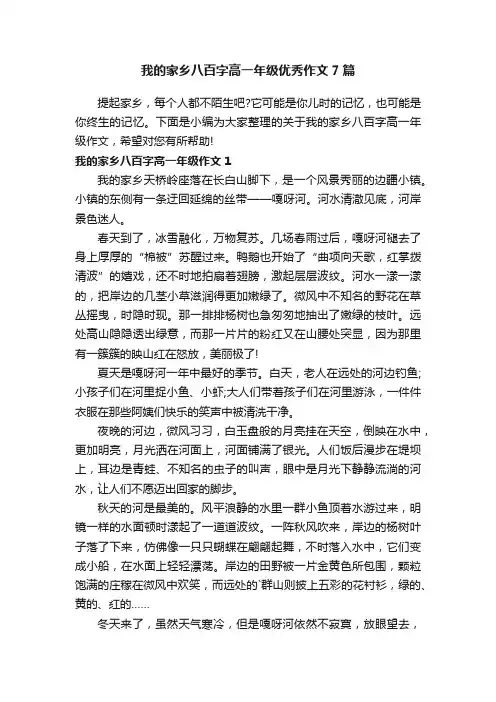 我的家乡八百字高一年级优秀作文7篇

提起家乡，每个人都不陌生吧?它可能是你儿时的记忆，也可能是你终生的记忆。下面是小编为大家整理的关于我的家乡八百字高一年级作文，希望对您有所帮助!

我的家乡八百字高一年级作文1

我的家乡天桥岭座落在长白山脚下，是一个风景秀丽的边疆小镇。小镇的东侧有一条迂回延绵的丝带——嘎呀河。河水清澈见底，河岸景色迷人。

春天到了，冰雪融化，万物复苏。几场春雨过后，嘎呀河褪去了身上厚厚的“棉被”苏醒过来。鸭鹅也开始了“曲项向天歌，红掌拨清波”的嬉戏，还不时地拍扇着翅膀，激起层层波纹。河水一漾一漾的，把岸边的几茎小草滋润得更加嫩绿了。微风中不知名的野花在草丛摇曳，时隐时现。那一排排杨树也急匆匆地抽出了嫩绿的枝叶。远处高山隐隐透出绿意，而那一片片的粉红又在山腰处突显，因为那里有一簇簇的映山红在怒放，美丽极了!

夏天是嘎呀河一年中最好的季节。白天，老人在远处的河边钓鱼;小孩子们在河里捉小鱼、小虾;大人们带着孩子们在河里游泳，一件件衣服在那些阿姨们快乐的笑声中被清洗干净。

夜晚的河边，微风习习，白玉盘般的月亮挂在天空，倒映在水中，更加明亮，月光洒在河面上，河面铺满了银光。人们饭后漫步在堤坝上，耳边是青蛙、不知名的虫子的叫声，眼中是月光下静静流淌的河水，让人们不愿迈出回家的脚步。

秋天的河是最美的。风平浪静的水里一群小鱼顶着水游过来，明镜一样的水面顿时漾起了一道道波纹。一阵秋风吹来，岸边的杨树叶子落了下来，仿佛像一只只蝴蝶在翩翩起舞，不时落入水中，它们变成小船，在水面上轻轻漂荡。岸边的田野被一片金黄色所包围，颗粒饱满的庄稼在微风中欢笑，而远处的`群山则披上五彩的花衬衫，绿的、黄的、红的……

冬天来了，虽然天气寒冷，但是嘎呀河依然不寂寞，放眼望去，